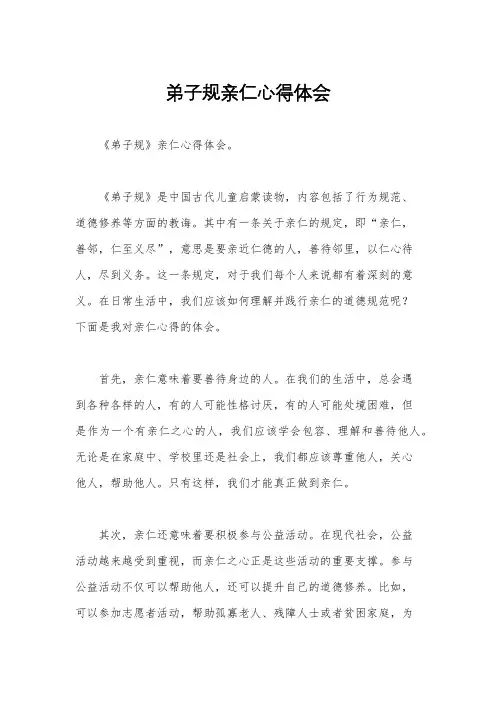 弟子规亲仁心得体会

《弟子规》亲仁心得体会。

《弟子规》是中国古代儿童启蒙读物，内容包括了行为规范、道德修养等方面的教诲。其中有一条关于亲仁的规定，即“亲仁，善邻，仁至义尽”，意思是要亲近仁德的人，善待邻里，以仁心待人，尽到义务。这一条规定，对于我们每个人来说都有着深刻的意义。在日常生活中，我们应该如何理解并践行亲仁的道德规范呢？下面是我对亲仁心得的体会。

首先，亲仁意味着要善待身边的人。在我们的生活中，总会遇到各种各样的人，有的人可能性格讨厌，有的人可能处境困难，但是作为一个有亲仁之心的人，我们应该学会包容、理解和善待他人。无论是在家庭中、学校里还是社会上，我们都应该尊重他人，关心他人，帮助他人。只有这样，我们才能真正做到亲仁。

其次，亲仁还意味着要积极参与公益活动。在现代社会，公益活动越来越受到重视，而亲仁之心正是这些活动的重要支撑。参与公益活动不仅可以帮助他人，还可以提升自己的道德修养。比如，可以参加志愿者活动，帮助孤寡老人、残障人士或者贫困家庭，为